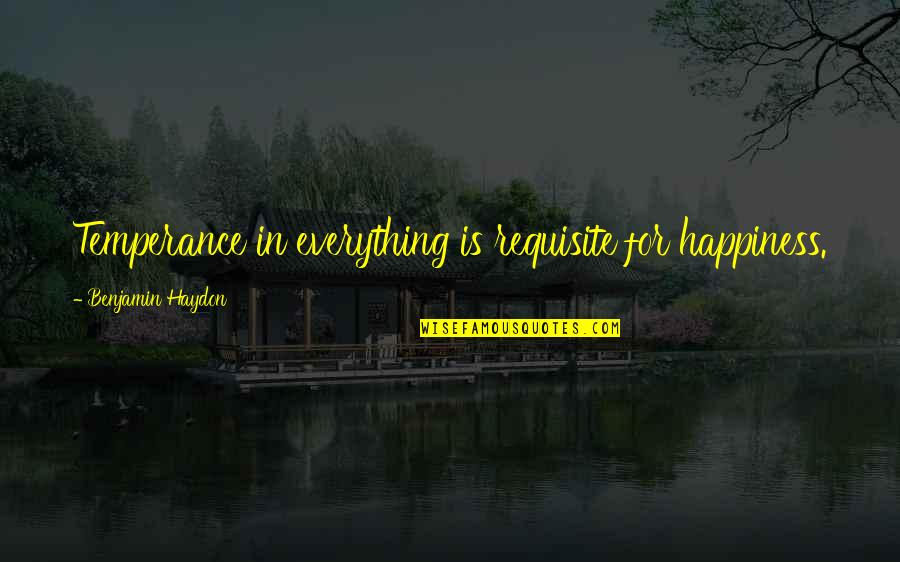 Temperance in everything is requisite for happiness.

- Benjamin Haydon

WISEFAMOUSQUOTES.COM